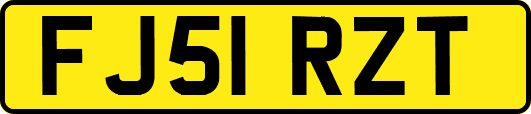 FJ51 RZT